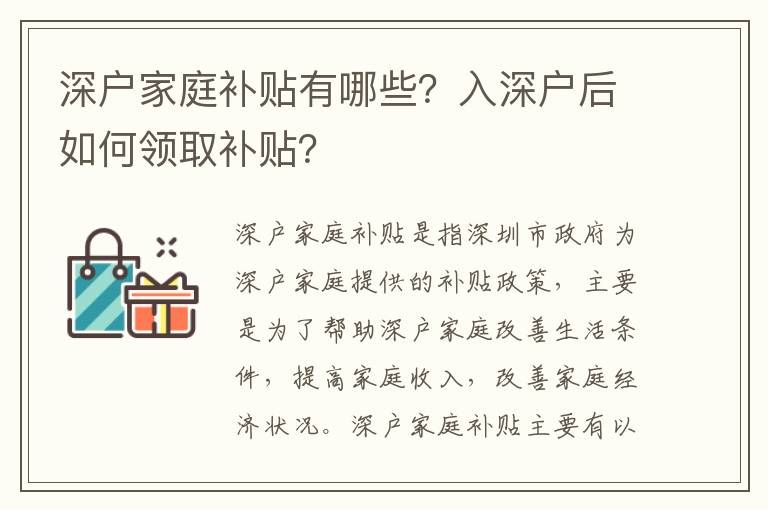 深户家庭补贴有哪些？入深户后如何领取补贴？

深户家庭补贴是指深圳市政府为深户家庭提供的补贴政策，主要是为了帮助深户家庭改善生活条件，提高家庭收入，改善家庭经济状况。深户家庭补贴主要有以